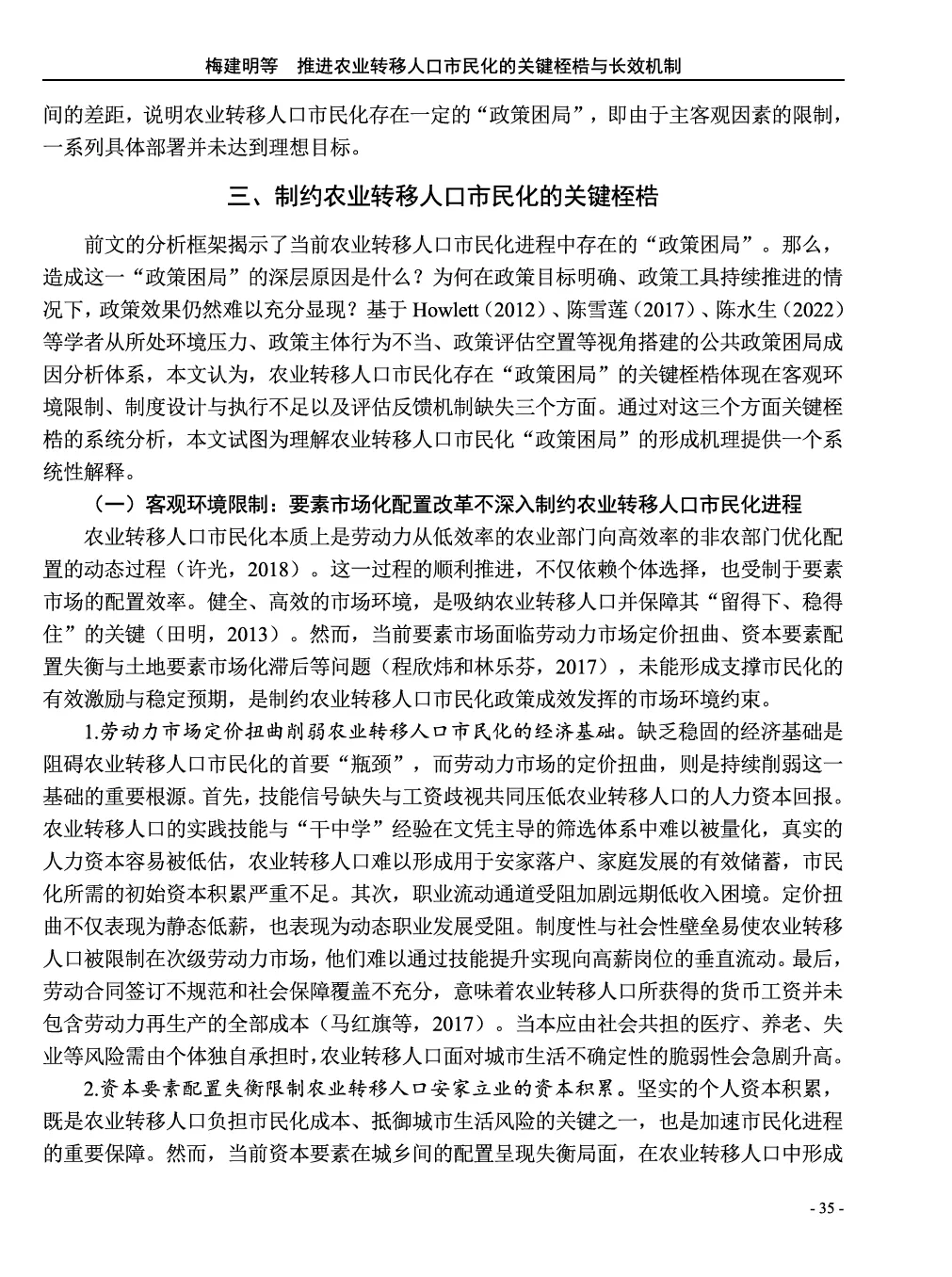 梅建明等　推进农业转移人口市民化的关键桎梏与长效机制

间的差距，说明农业转移人口市民化存在一定的“政策困局”，即由于主客观因素的限制，一系列具体部署并未达到理想目标。

三、制约农业转移人口市民化的关键桎梏

前文的分析框架揭示了当前农业转移人口市民化进程中存在的“政策困局”。那么，造成这一“政策困局”的深层原因是什么？为何在政策目标明确、政策工具持续推进的情况下，政策效果仍然难以充分显现？基于 Howlett（2012）、陈雪莲（2017）、陈水生（2022）等学者从所处环境压力、政策主体行为不当、政策评估空置等视角搭建的公共政策困局成因分析体系，本文认为，农业转移人口市民化存在“政策困局”的关键桎梏体现在客观环境限制、制度设计与执行不足以及评估反馈机制缺失三个方面。通过对这三个方面关键桎梏的系统分析，本文试图为理解农业转移人口市民化“政策困局”的形成机理提供一个系统性解释。

（一）客观环境限制：要素市场化配置改革不深入制约农业转移人口市民化进程

农业转移人口市民化本质上是劳动力从低效率的农业部门向高效率的非农部门优化配置的动态过程（许光，2018）。这一过程的顺利推进，不仅依赖个体选择，也受制于要素市场的配置效率。健全、高效的市场环境，是吸纳农业转移人口并保障其“留得下、稳得住”的关键（田明，2013）。然而，当前要素市场面临劳动力市场定价扭曲、资本要素配置失衡与土地要素市场化滞后等问题（程欣炜和林乐芬，2017），未能形成支撑市民化的有效激励与稳定预期，是制约农业转移人口市民化政策成效发挥的市场环境约束。

1.劳动力市场定价扭曲削弱农业转移人口市民化的经济基础。缺乏稳固的经济基础是阻碍农业转移人口市民化的首要“瓶颈”，而劳动力市场的定价扭曲，则是持续削弱这一基础的重要根源。首先，技能信号缺失与工资歧视共同压低农业转移人口的人力资本回报。农业转移人口的实践技能与“干中学”经验在文凭主导的筛选体系中难以被量化，真实的人力资本容易被低估，农业转移人口难以形成用于安家落户、家庭发展的有效储蓄，市民化所需的初始资本积累严重不足。其次，职业流动通道受阻加剧远期低收入困境。定价扭曲不仅表现为静态低薪，也表现为动态职业发展受阻。制度性与社会性壁垒易使农业转移人口被限制在次级劳动力市场，他们难以通过技能提升实现向高薪岗位的垂直流动。最后，劳动合同签订不规范和社会保障覆盖不充分，意味着农业转移人口所获得的货币工资并未包含劳动力再生产的全部成本（马红旗等，2017）。当本应由社会共担的医疗、养老、失业等风险需由个体独自承担时，农业转移人口面对城市生活不确定性的脆弱性会急剧升高。

2.资本要素配置失衡限制农业转移人口安家立业的资本积累。坚实的个人资本积累，既是农业转移人口负担市民化成本、抵御城市生活风险的关键之一，也是加速市民化进程的重要保障。然而，当前资本要素在城乡间的配置呈现失衡局面，在农业转移人口中形成

- 35 -